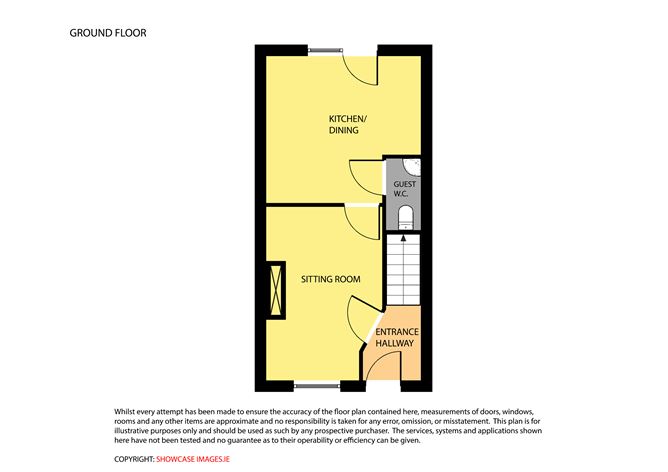 GROUND FLOOR

KITCHEN/
DINING

GUEST
W.C.

SITTING ROOM

ENTRANCE
HALLWAY

Whilst every attempt has been made to ensure the accuracy of the floor plan contained here, measurements of doors, windows, rooms and any other items are approximate and no responsibility is taken for any error, omission, or misstatement. This plan is for illustrative purposes only and should be used as such by any prospective purchaser. The services, systems and applications shown here have not been tested and no guarantee as to their operability or efficiency can be given.

COPYRIGHT: SHOWCASE IMAGES.IE